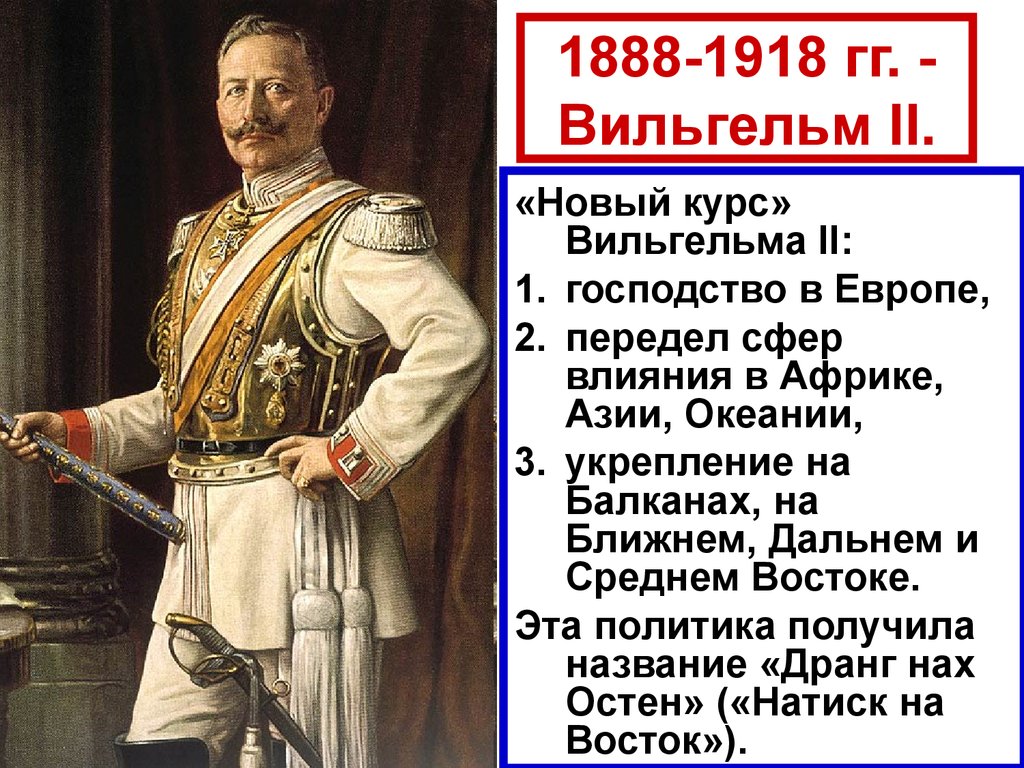 1888-1918 гг. - Вильгельм II.

«Новый курс» Вильгельма II:

1. господство в Европе,
2. передел сфер влияния в Африке, Азии, Океании,
3. укрепление на Балканах, на Ближнем, Дальнем и Среднем Востоке.

Эта политика получила название «Дранг нах Остен» («Натиск на Восток»).